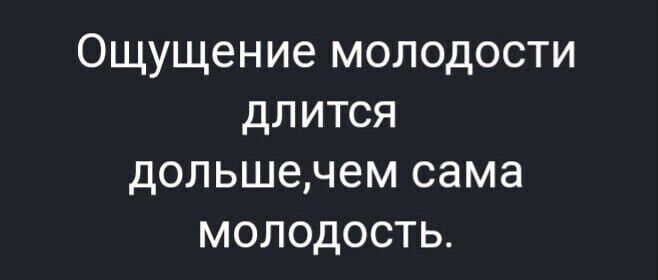 Ощущение молодости длится дольше,чем сама молодость.